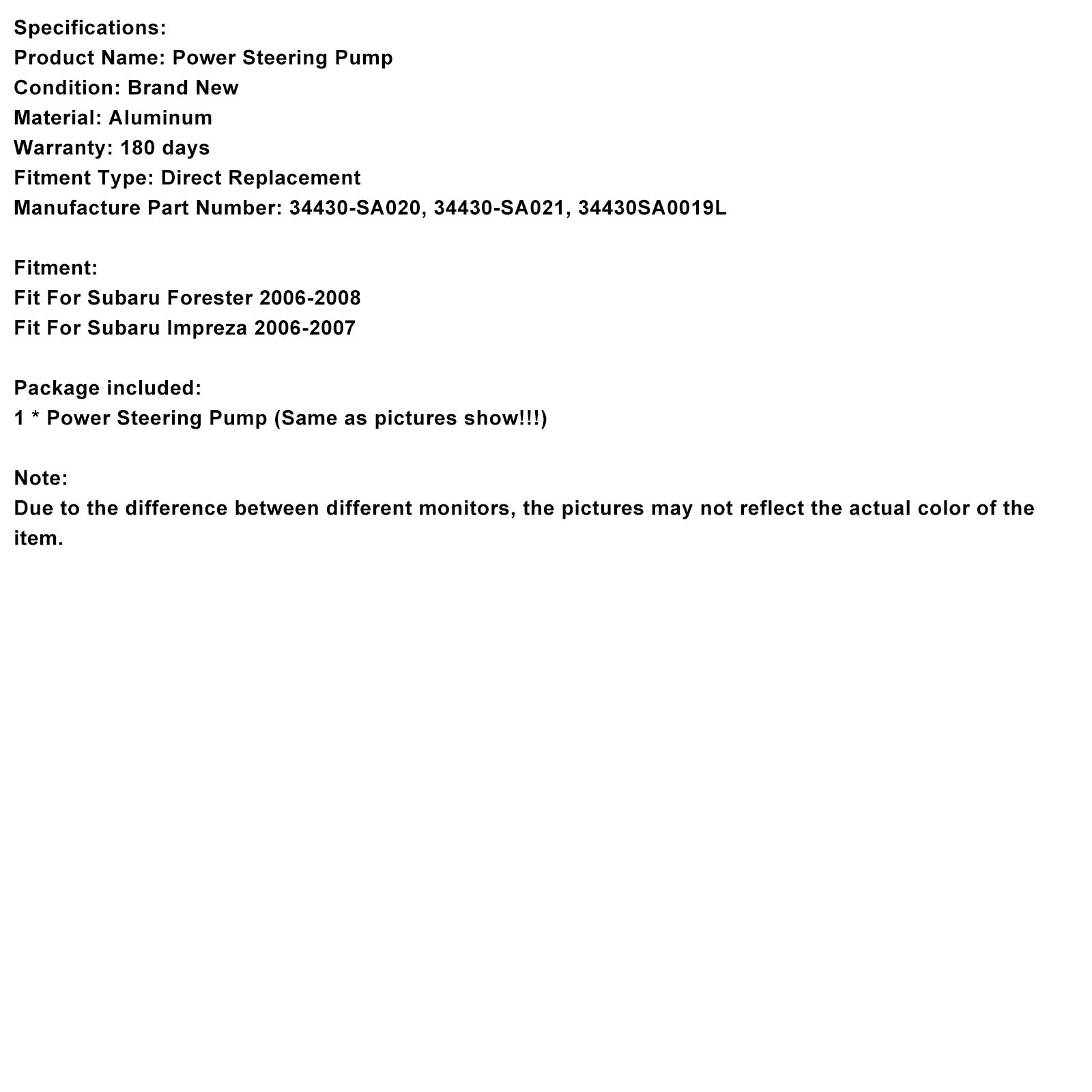 Specifications:
Product Name: Power Steering Pump
Condition: Brand New
Material: Aluminum
Warranty: 180 days
Fitment Type: Direct Replacement
Manufacture Part Number: 34430-SA020, 34430-SA021, 34430SA0019L

Fitment:
Fit For Subaru Forester 2006-2008
Fit For Subaru Impreza 2006-2007

Package included:
1 * Power Steering Pump (Same as pictures show!!!)

Note:
Due to the difference between different monitors, the pictures may not reflect the actual color of the item.